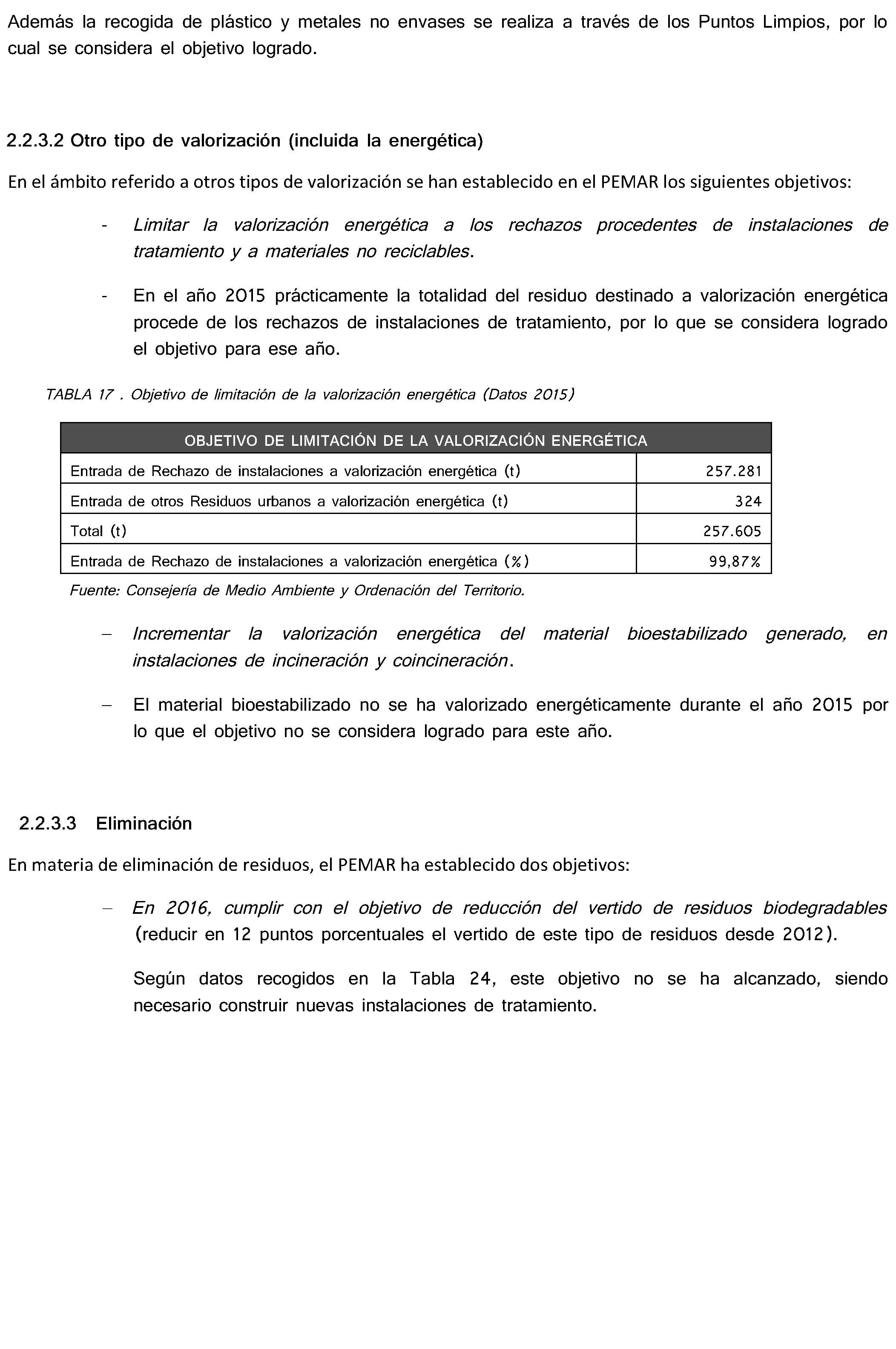 Además la recogida de plástico y metales no envases se realiza a través de los Puntos Limpios, por lo cual se considera el objetivo logrado.

2.2.3.2 Otro tipo de valorización (incluida la energética)

En el ámbito referido a otros tipos de valorización se han establecido en el PEMAR los siguientes objetivos:

- Limitar la valorización energética a los rechazos procedentes de instalaciones de tratamiento y a materiales no reciclables.

- En el año 2015 prácticamente la totalidad del residuo destinado a valorización energética procede de los rechazos de instalaciones de tratamiento, por lo que se considera logrado el objetivo para ese año.

TABLA 17 . Objetivo de limitación de la valorización energética (Datos 2015)

| OBJETIVO DE LIMITACIÓN DE LA VALORIZACIÓN ENERGÉTICA | |
|---|---|
| Entrada de Rechazo de instalaciones a valorización energética (t) | 257.281 |
| Entrada de otros Residuos urbanos a valorización energética (t) | 324 |
| Total (t) | 257.605 |
| Entrada de Rechazo de instalaciones a valorización energética (%) | 99,87% |

Fuente: Consejería de Medio Ambiente y Ordenación del Territorio.

– Incrementar la valorización energética del material bioestabilizado generado, en instalaciones de incineración y coincineración.

– El material bioestabilizado no se ha valorizado energéticamente durante el año 2015 por lo que el objetivo no se considera logrado para este año.

2.2.3.3 Eliminación

En materia de eliminación de residuos, el PEMAR ha establecido dos objetivos:

– En 2016, cumplir con el objetivo de reducción del vertido de residuos biodegradables (reducir en 12 puntos porcentuales el vertido de este tipo de residuos desde 2012).

Según datos recogidos en la Tabla 24, este objetivo no se ha alcanzado, siendo necesario construir nuevas instalaciones de tratamiento.